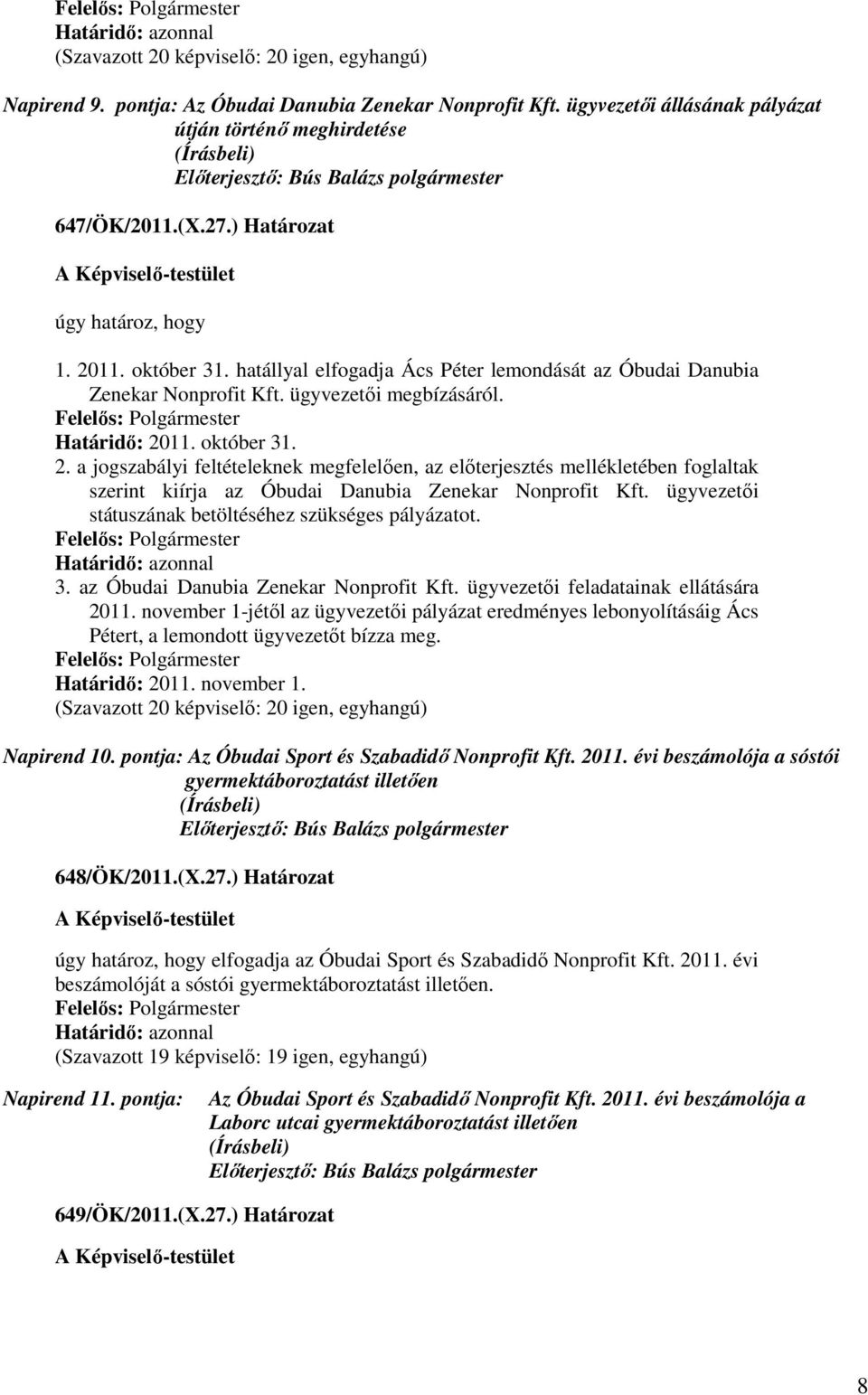 Felelős: Polgármester
Határidő: azonnal
(Szavazott 20 képviselő: 20 igen, egyhangú)

Napirend 9. pontja: Az Óbudai Danubia Zenekar Nonprofit Kft. ügyvezetői állásának pályázat útján történő meghirdetése
(Írásbeli)
Előterjesztő: Bús Balázs polgármester

647/ÖK/2011.(X.27.) Határozat

A Képviselő-testület

úgy határoz, hogy

1. 2011. október 31. hatállyal elfogadja Ács Péter lemondását az Óbudai Danubia Zenekar Nonprofit Kft. ügyvezetői megbízásáról.
Felelős: Polgármester
Határidő: 2011. október 31.
2. a jogszabályi feltételeknek megfelelően, az előterjesztés mellékletében foglaltak szerint kiírja az Óbudai Danubia Zenekar Nonprofit Kft. ügyvezetői státuszának betöltéséhez szükséges pályázatot.
Felelős: Polgármester
Határidő: azonnal
3. az Óbudai Danubia Zenekar Nonprofit Kft. ügyvezetői feladatainak ellátására 2011. november 1-jétől az ügyvezetői pályázat eredményes lebonyolításáig Ács Pétert, a lemondott ügyvezetőt bízza meg.
Felelős: Polgármester
Határidő: 2011. november 1.
(Szavazott 20 képviselő: 20 igen, egyhangú)

Napirend 10. pontja: Az Óbudai Sport és Szabadidő Nonprofit Kft. 2011. évi beszámolója a sóstói gyermektáboroztatást illetően
(Írásbeli)
Előterjesztő: Bús Balázs polgármester

648/ÖK/2011.(X.27.) Határozat

A Képviselő-testület

úgy határoz, hogy elfogadja az Óbudai Sport és Szabadidő Nonprofit Kft. 2011. évi beszámolóját a sóstói gyermektáboroztatást illetően.
Felelős: Polgármester
Határidő: azonnal
(Szavazott 19 képviselő: 19 igen, egyhangú)

Napirend 11. pontja: Az Óbudai Sport és Szabadidő Nonprofit Kft. 2011. évi beszámolója a Laborc utcai gyermektáboroztatást illetően
(Írásbeli)
Előterjesztő: Bús Balázs polgármester

649/ÖK/2011.(X.27.) Határozat

A Képviselő-testület

8